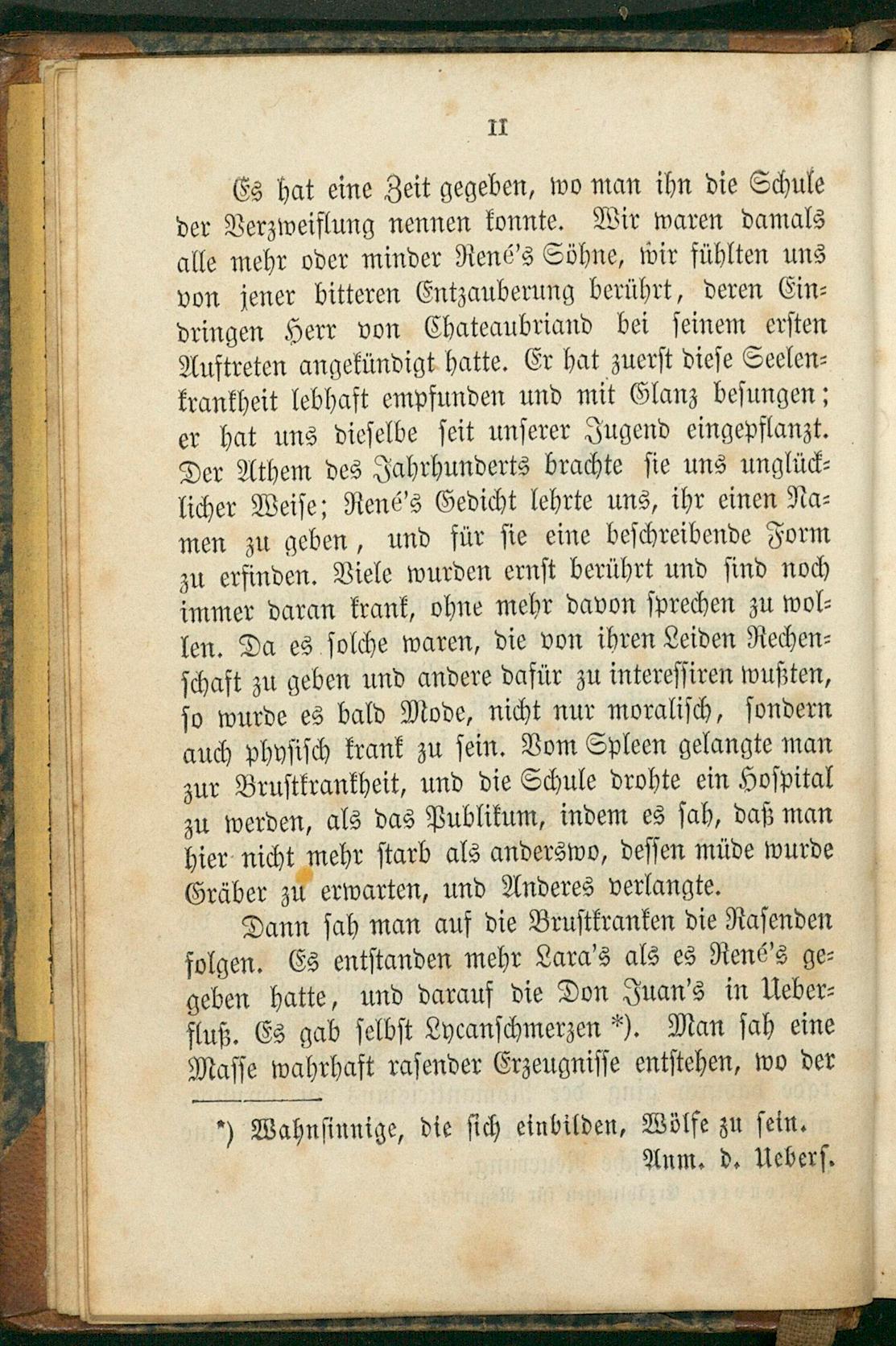 II

Es hat eine Zeit gegeben, wo man ihn die Schule der Verzweiflung nennen konnte. Wir waren damals alle mehr oder minder René's Söhne, wir fühlten uns von jener bitteren Entzauberung berührt, deren Eindringen Herr von Chateaubriand bei seinem ersten Auftreten angekündigt hatte. Er hat zuerst diese Seelenkrankheit lebhaft empfunden und mit Glanz besungen; er hat uns dieselbe seit unserer Jugend eingepflanzt. Der Athem des Jahrhunderts brachte sie uns unglücklicher Weise; René's Gedicht lehrte uns, ihr einen Namen zu geben, und für sie eine beschreibende Form zu erfinden. Viele wurden ernst berührt und sind noch immer daran krank, ohne mehr davon sprechen zu wollen. Da es solche waren, die von ihren Leiden Rechenschaft zu geben und andere dafür zu interessiren wußten, so wurde es bald Mode, nicht nur moralisch, sondern auch physisch krank zu sein. Vom Spleen gelangte man zur Brustkrankheit, und die Schule drohte ein Hospital zu werden, als das Publikum, indem es sah, daß man hier nicht mehr starb als anderswo, dessen müde wurde Gräber zu erwarten, und Anderes verlangte.

Dann sah man auf die Brustkranken die Rasenden folgen. Es entstanden mehr Lara's als es René's gegeben hatte, und darauf die Don Juan's in Ueberfluß. Es gab selbst Lycanschmerzen *). Man sah eine Masse wahrhaft rasender Erzeugnisse entstehen, wo der

*) Wahnsinnige, die sich einbilden, Wölfe zu sein.
Anm. d. Uebers.